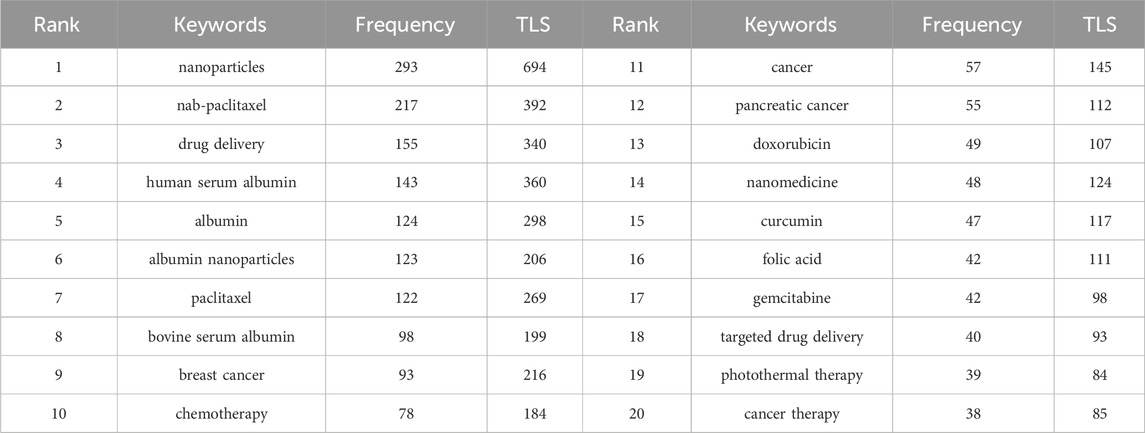 | Rank | Keywords | Frequency | TLS | Rank | Keywords | Frequency | TLS |
|---|---|---|---|---|---|---|---|
| 1 | nanoparticles | 293 | 694 | 11 | cancer | 57 | 145 |
| 2 | nab-paclitaxel | 217 | 392 | 12 | pancreatic cancer | 55 | 112 |
| 3 | drug delivery | 155 | 340 | 13 | doxorubicin | 49 | 107 |
| 4 | human serum albumin | 143 | 360 | 14 | nanomedicine | 48 | 124 |
| 5 | albumin | 124 | 298 | 15 | curcumin | 47 | 117 |
| 6 | albumin nanoparticles | 123 | 206 | 16 | folic acid | 42 | 111 |
| 7 | paclitaxel | 122 | 269 | 17 | gemcitabine | 42 | 98 |
| 8 | bovine serum albumin | 98 | 199 | 18 | targeted drug delivery | 40 | 93 |
| 9 | breast cancer | 93 | 216 | 19 | photothermal therapy | 39 | 84 |
| 10 | chemotherapy | 78 | 184 | 20 | cancer therapy | 38 | 85 |